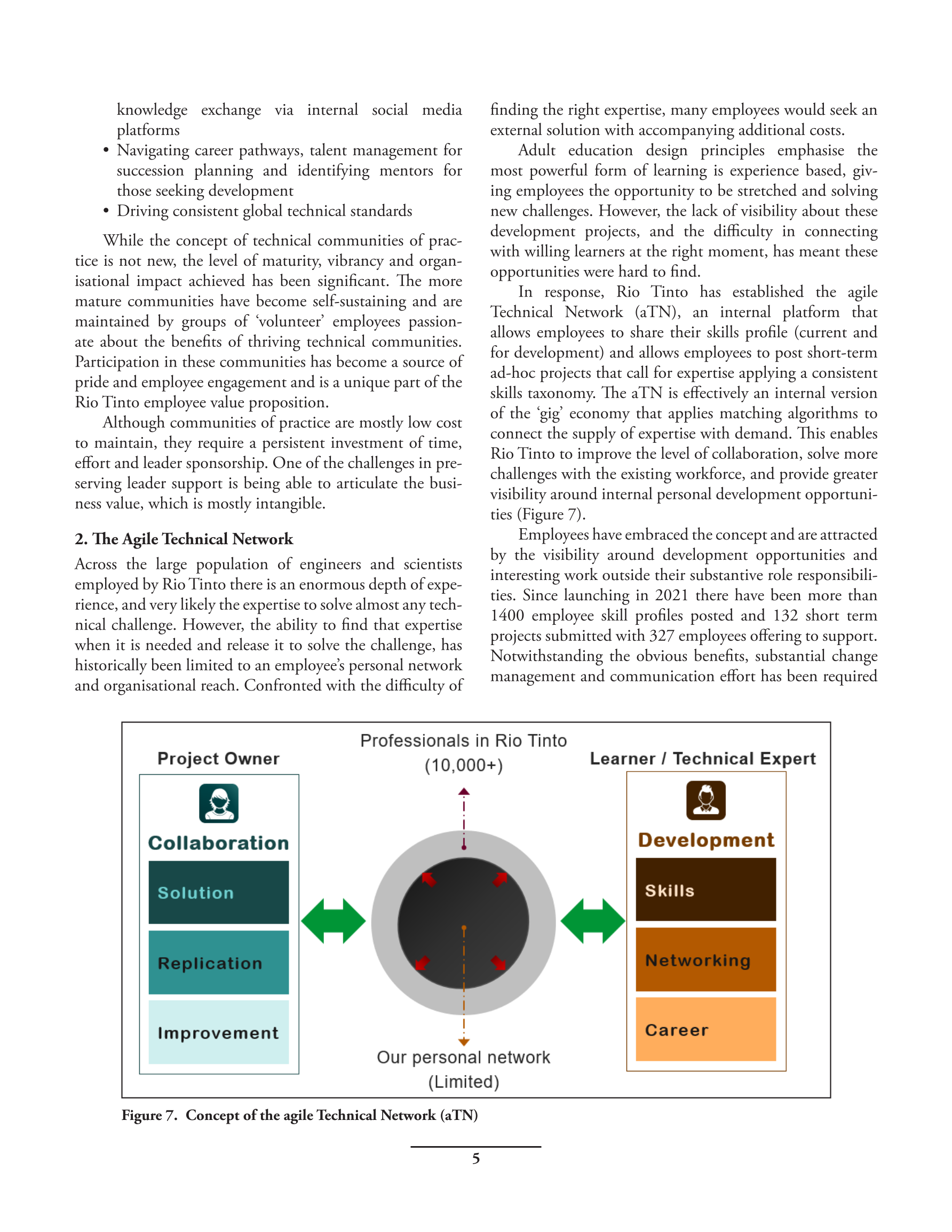 knowledge exchange via internal social media platforms
• Navigating career pathways, talent management for succession planning and identifying mentors for those seeking development
• Driving consistent global technical standards

While the concept of technical communities of practice is not new, the level of maturity, vibrancy and organisational impact achieved has been significant. The more mature communities have become self-sustaining and are maintained by groups of 'volunteer' employees passionate about the benefits of thriving technical communities. Participation in these communities has become a source of pride and employee engagement and is a unique part of the Rio Tinto employee value proposition.

Although communities of practice are mostly low cost to maintain, they require a persistent investment of time, effort and leader sponsorship. One of the challenges in preserving leader support is being able to articulate the business value, which is mostly intangible.

2. The Agile Technical Network

Across the large population of engineers and scientists employed by Rio Tinto there is an enormous depth of experience, and very likely the expertise to solve almost any technical challenge. However, the ability to find that expertise when it is needed and release it to solve the challenge, has historically been limited to an employee's personal network and organisational reach. Confronted with the difficulty of finding the right expertise, many employees would seek an external solution with accompanying additional costs.

Adult education design principles emphasise the most powerful form of learning is experience based, giving employees the opportunity to be stretched and solving new challenges. However, the lack of visibility about these development projects, and the difficulty in connecting with willing learners at the right moment, has meant these opportunities were hard to find.

In response, Rio Tinto has established the agile Technical Network (aTN), an internal platform that allows employees to share their skills profile (current and for development) and allows employees to post short-term ad-hoc projects that call for expertise applying a consistent skills taxonomy. The aTN is effectively an internal version of the 'gig' economy that applies matching algorithms to connect the supply of expertise with demand. This enables Rio Tinto to improve the level of collaboration, solve more challenges with the existing workforce, and provide greater visibility around internal personal development opportunities (Figure 7).

Employees have embraced the concept and are attracted by the visibility around development opportunities and interesting work outside their substantive role responsibilities. Since launching in 2021 there have been more than 1400 employee skill profiles posted and 132 short term projects submitted with 327 employees offering to support. Notwithstanding the obvious benefits, substantial change management and communication effort has been required

Project Owner
Collaboration
Solution
Replication
Improvement

Professionals in Rio Tinto
(10,000+)

Our personal network
(Limited)

Learner / Technical Expert
Development
Skills
Networking
Career

Figure 7. Concept of the agile Technical Network (aTN)

5